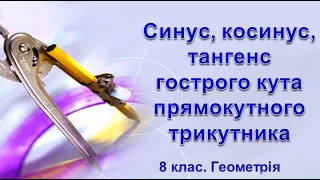 Синус, косинус, тангенс гострого кута прямокутного трикутника

8 клас. Геометрія